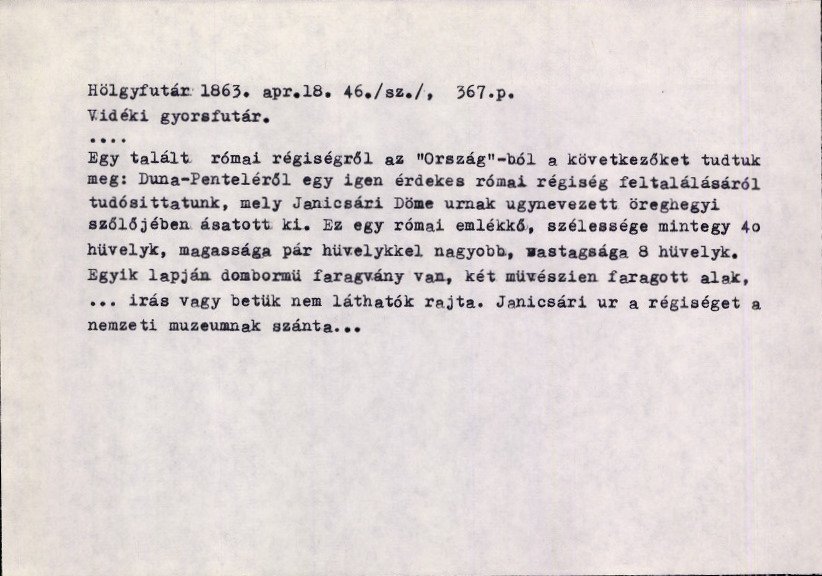 Hölgyfutár 1863. apr.18. 46./sz./, 367.p.
Vidéki gyorsfutár.
....
Egy talált római régiségről az "Ország"-ból a következőket tudtuk meg: Duna-Penteléről egy igen érdekes római régiség feltalálásáról tudósittatunk, mely Janicsári Döme urnak ugynevezett öreghegyi szőlőjében ásatott ki. Ez egy római emlékkő, szélessége mintegy 4o hüvelyk, magassága pár hüvelykkel nagyobb, vastagsága 8 hüvelyk. Egyik lapján dombormü faragvány van, két müvészien faragott alak, ... irás vagy betük nem láthatók rajta. Janicsári ur a régiséget a nemzeti muzeumnak szánta...